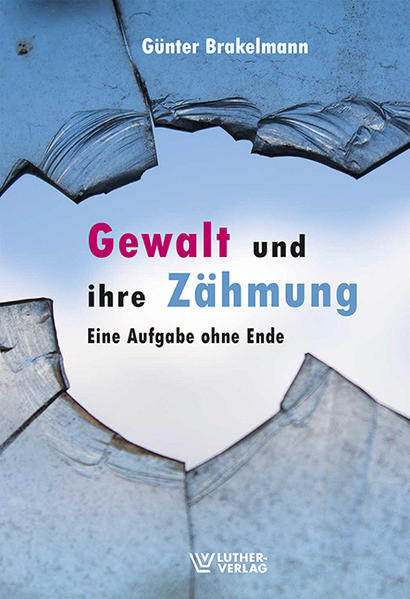 Günter Brakelmann

Gewalt und ihre Zähmung

Eine Aufgabe ohne Ende

LUTHER-VERLAG